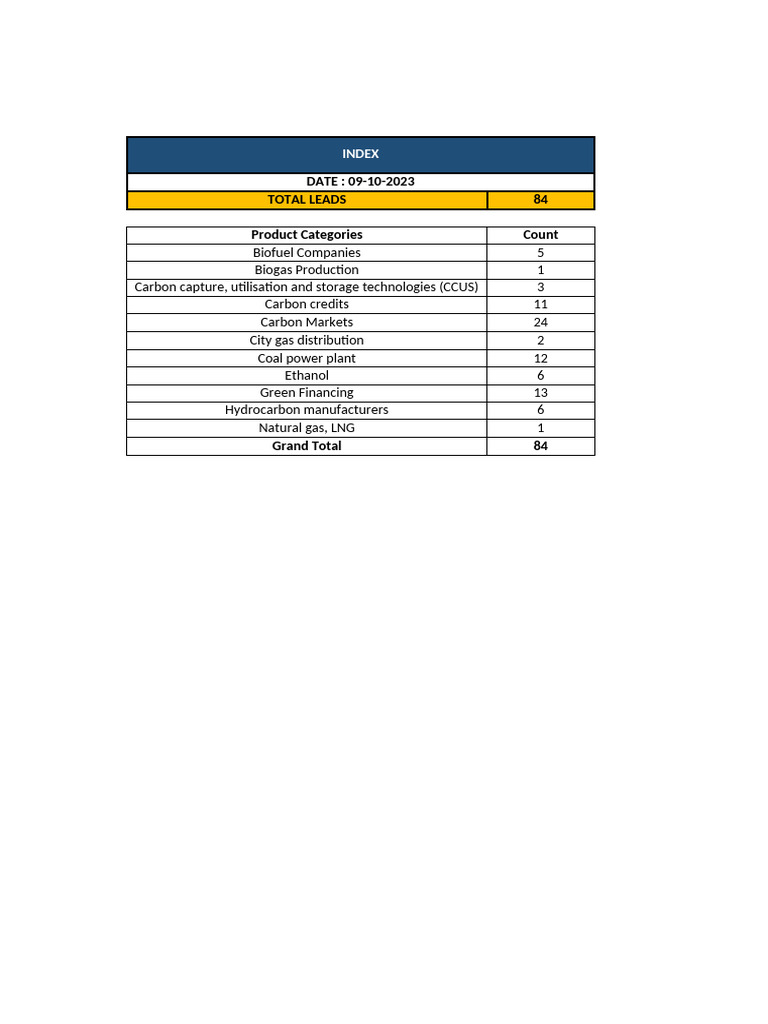 INDEX

DATE : 09-10-2023

TOTAL LEADS 84

| Product Categories | Count |
|---|---|
| Biofuel Companies | 5 |
| Biogas Production | 1 |
| Carbon capture, utilisation and storage technologies (CCUS) | 3 |
| Carbon credits | 11 |
| Carbon Markets | 24 |
| City gas distribution | 2 |
| Coal power plant | 12 |
| Ethanol | 6 |
| Green Financing | 13 |
| Hydrocarbon manufacturers | 6 |
| Natural gas, LNG | 1 |
| Grand Total | 84 |